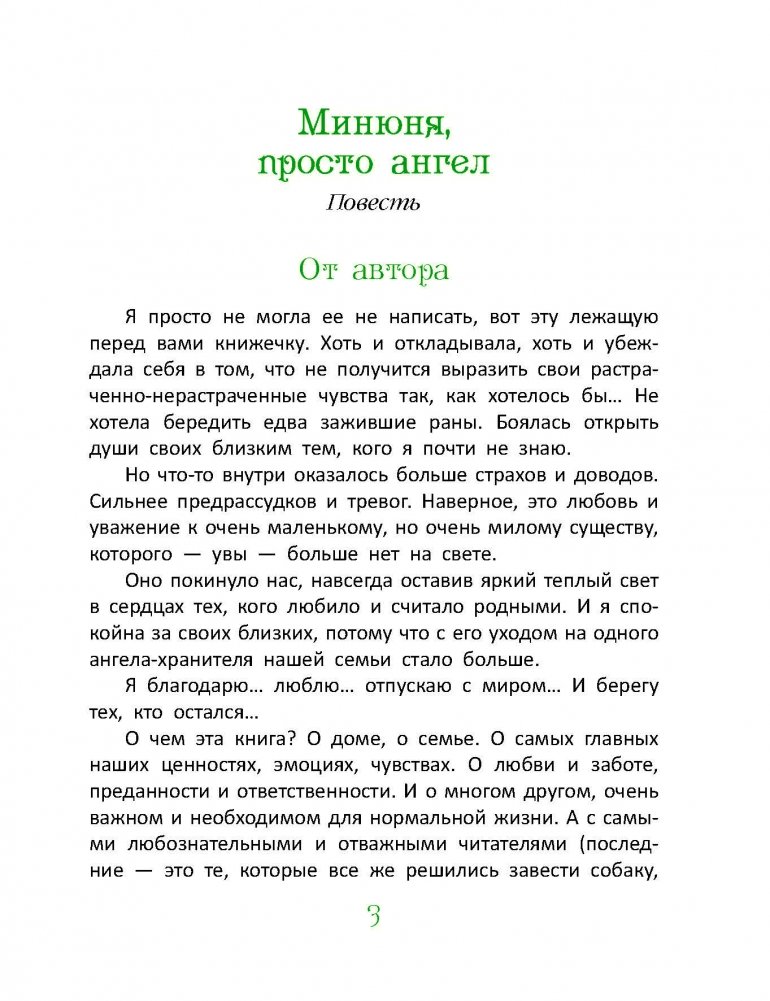 Минюня, просто ангел

Повесть

От автора

Я просто не могла ее не написать, вот эту лежащую перед вами книжечку. Хоть и откладывала, хоть и убеждала себя в том, что не получится выразить свои растраченно-нерастраченные чувства так, как хотелось бы… Не хотела бередить едва зажившие раны. Боялась открыть души своих близким тем, кого я почти не знаю.

Но что-то внутри оказалось больше страхов и доводов. Сильнее предрассудков и тревог. Наверное, это любовь и уважение к очень маленькому, но очень милому существу, которого — увы — больше нет на свете.

Оно покинуло нас, навсегда оставив яркий теплый свет в сердцах тех, кого любило и считало родными. И я спокойна за своих близких, потому что с его уходом на одного ангела-хранителя нашей семьи стало больше.

Я благодарю… люблю… отпускаю с миром… И берегу тех, кто остался…

О чем эта книга? О доме, о семье. О самых главных наших ценностях, эмоциях, чувствах. О любви и заботе, преданности и ответственности. И о многом другом, очень важном и необходимом для нормальной жизни. А с самыми любознательными и отважными читателями (последние — это те, которые все же решились завести собаку,

3